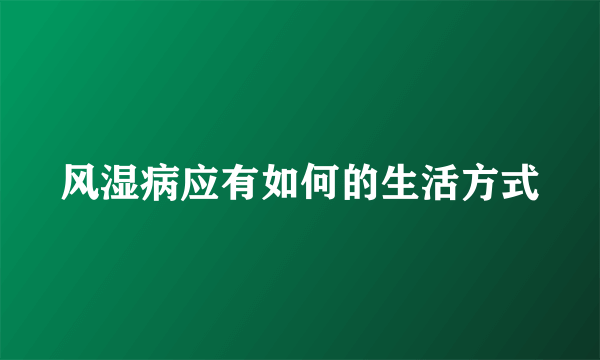 风湿病应有如何的生活方式